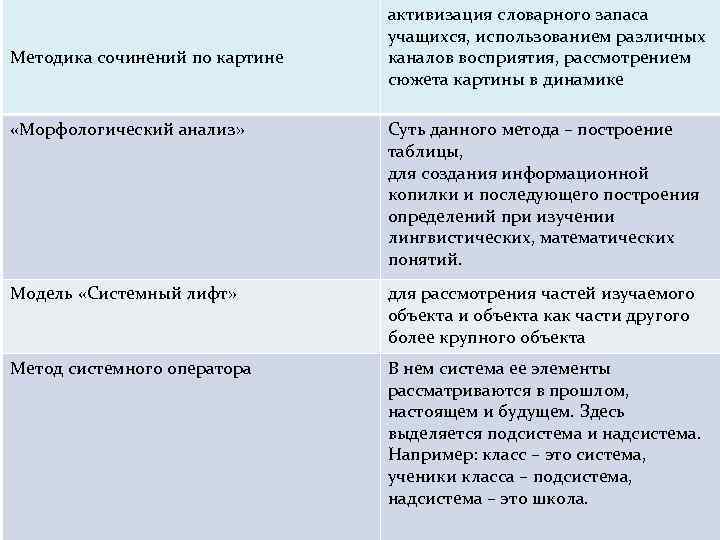 | | |
|---|---|
| Методика сочинений по картине | активизация словарного запаса учащихся, использованием различных каналов восприятия, рассмотрением сюжета картины в динамике |
| «Морфологический анализ» | Суть данного метода – построение таблицы, для создания информационной копилки и последующего построения определений при изучении лингвистических, математических понятий. |
| Модель «Системный лифт» | для рассмотрения частей изучаемого объекта и объекта как части другого более крупного объекта |
| Метод системного оператора | В нем система ее элементы рассматриваются в прошлом, настоящем и будущем. Здесь выделяется подсистема и надсистема. Например: класс – это система, ученики класса – подсистема, надсистема – это школа. |